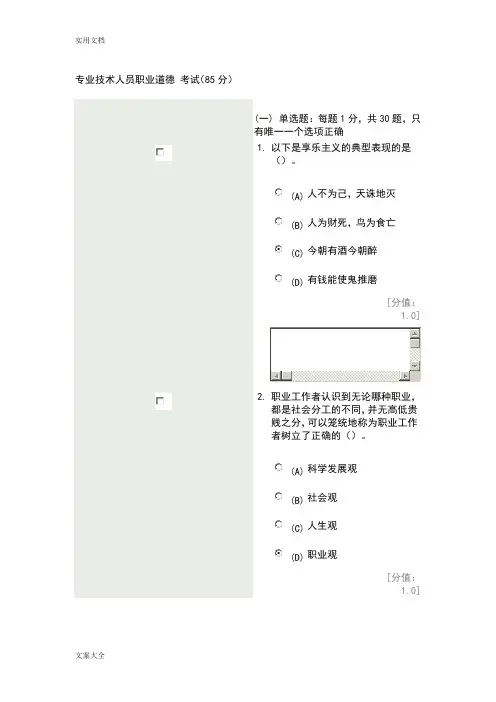 实用文档

专业技术人员职业道德 考试(85 分)

(一) 单选题：每题 1 分，共 30 题，只有唯一一个选项正确

1. 以下是享乐主义的典型表现的是（）。

(A) 人不为己，天诛地灭

(B) 人为财死，鸟为食亡

(C) 今朝有酒今朝醉

(D) 有钱能使鬼推磨

[分值：1.0]

2. 职业工作者认识到无论哪种职业，都是社会分工的不同，并无高低贵贱之分，可以笼统地称为职业工作者树立了正确的（）。

(A) 科学发展观

(B) 社会观

(C) 人生观

(D) 职业观

[分值：1.0]

文案大全